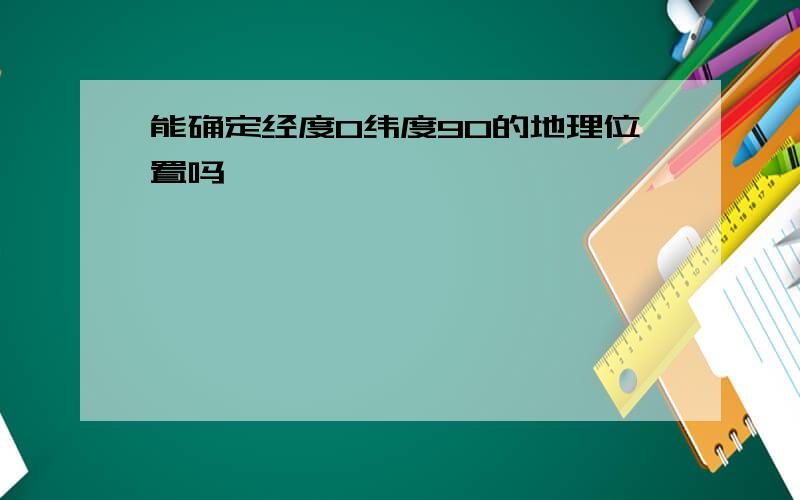 能确定经度0纬度90的地理位置吗